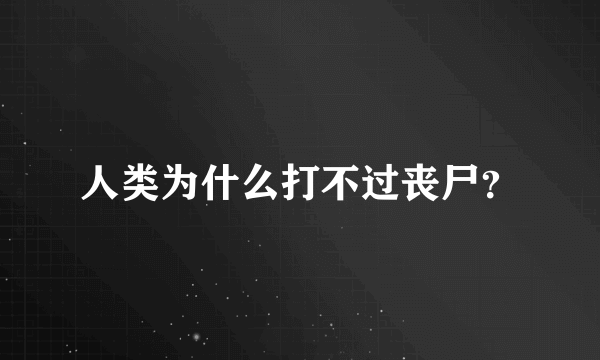 人类为什么打不过丧尸?